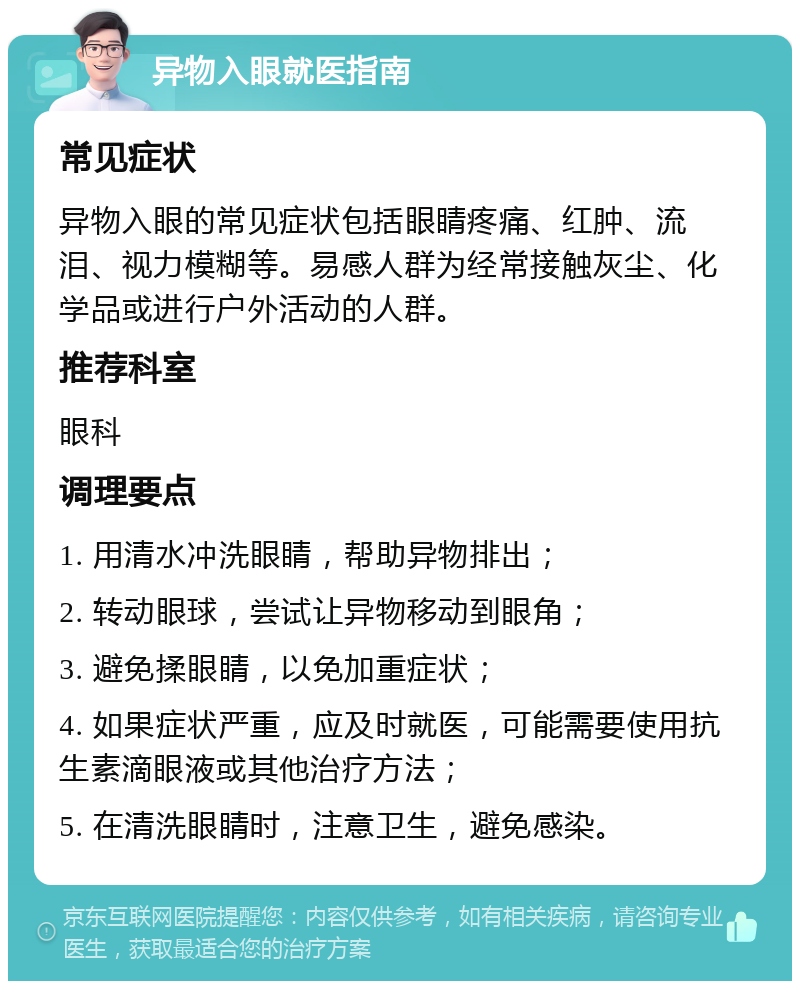 异物入眼就医指南

常见症状

异物入眼的常见症状包括眼睛疼痛、红肿、流泪、视力模糊等。易感人群为经常接触灰尘、化学品或进行户外活动的人群。

推荐科室

眼科

调理要点

1. 用清水冲洗眼睛，帮助异物排出；

2. 转动眼球，尝试让异物移动到眼角；

3. 避免揉眼睛，以免加重症状；

4. 如果症状严重，应及时就医，可能需要使用抗生素滴眼液或其他治疗方法；

5. 在清洗眼睛时，注意卫生，避免感染。

京东互联网医院提醒您：内容仅供参考，如有相关疾病，请咨询专业医生，获取最适合您的治疗方案